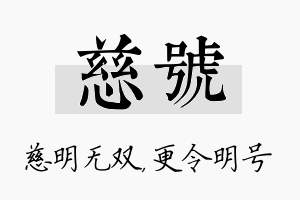 慈號

慈明无双，更令明号